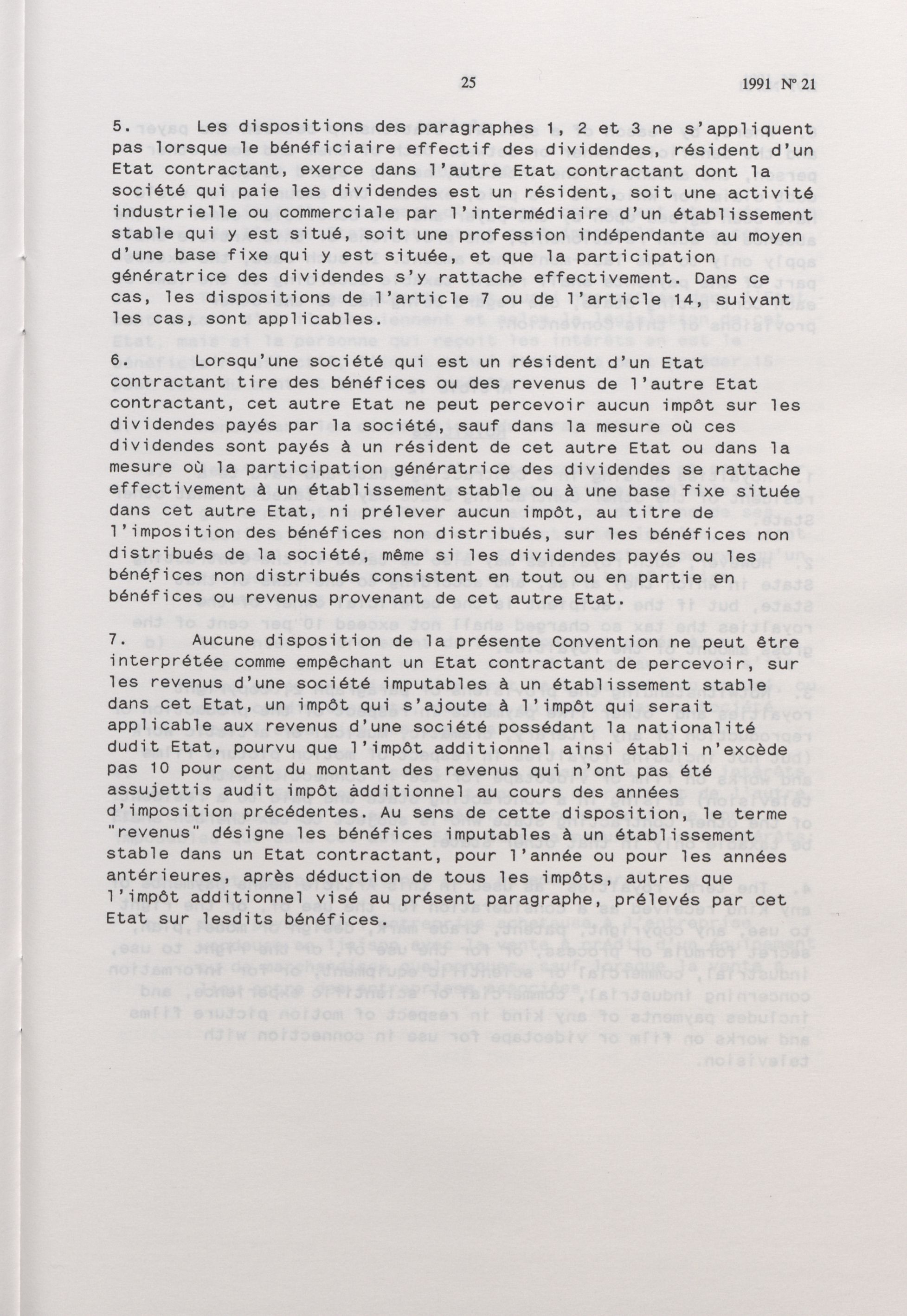 25 1991 Nº 21

5. Les dispositions des paragraphes 1, 2 et 3 ne s'appliquent pas lorsque le bénéficiaire effectif des dividendes, résident d'un Etat contractant, exerce dans l'autre Etat contractant dont la société qui paie les dividendes est un résident, soit une activité industrielle ou commerciale par l'intermédiaire d'un établissement stable qui y est situé, soit une profession indépendante au moyen d'une base fixe qui y est située, et que la participation génératrice des dividendes s'y rattache effectivement. Dans ce cas, les dispositions de l'article 7 ou de l'article 14, suivant les cas, sont applicables.

6. Lorsqu'une société qui est un résident d'un Etat contractant tire des bénéfices ou des revenus de l'autre Etat contractant, cet autre Etat ne peut percevoir aucun impôt sur les dividendes payés par la société, sauf dans la mesure où ces dividendes sont payés à un résident de cet autre Etat ou dans la mesure où la participation génératrice des dividendes se rattache effectivement à un établissement stable ou à une base fixe située dans cet autre Etat, ni prélever aucun impôt, au titre de l'imposition des bénéfices non distribués, sur les bénéfices non distribués de la société, même si les dividendes payés ou les bénéfices non distribués consistent en tout ou en partie en bénéfices ou revenus provenant de cet autre Etat.

7. Aucune disposition de la présente Convention ne peut être interprétée comme empêchant un Etat contractant de percevoir, sur les revenus d'une société imputables à un établissement stable dans cet Etat, un impôt qui s'ajoute à l'impôt qui serait applicable aux revenus d'une société possédant la nationalité dudit Etat, pourvu que l'impôt additionnel ainsi établi n'excède pas 10 pour cent du montant des revenus qui n'ont pas été assujettis audit impôt additionnel au cours des années d'imposition précédentes. Au sens de cette disposition, le terme "revenus" désigne les bénéfices imputables à un établissement stable dans un Etat contractant, pour l'année ou pour les années antérieures, après déduction de tous les impôts, autres que l'impôt additionnel visé au présent paragraphe, prélevés par cet Etat sur lesdits bénéfices.